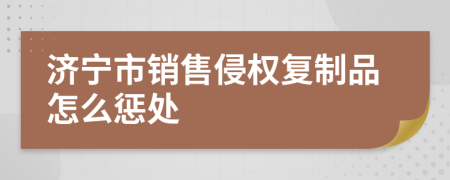 济宁市销售侵权复制品怎么惩处